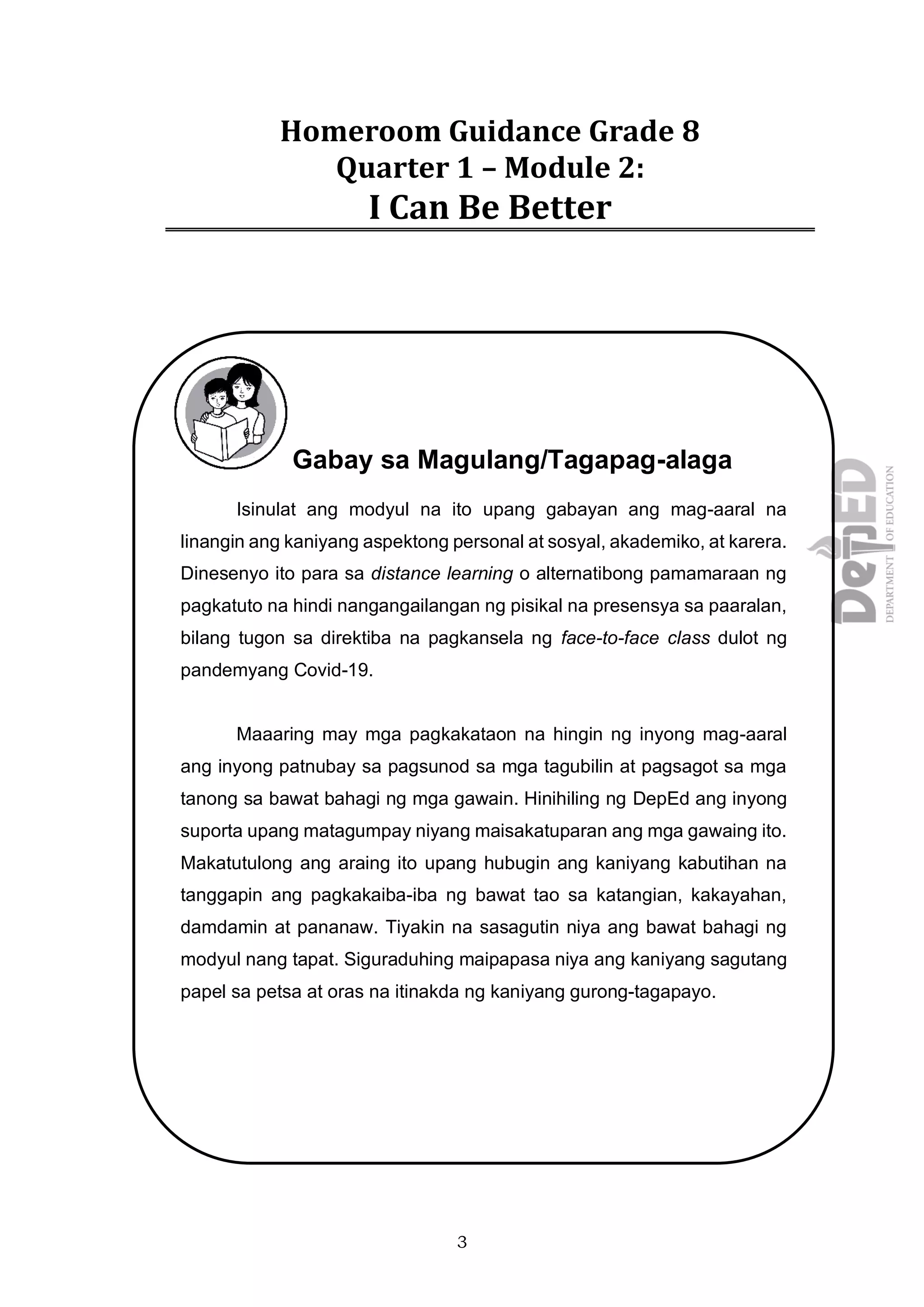 Homeroom Guidance Grade 8
Quarter 1 – Module 2:
I Can Be Better

Gabay sa Magulang/Tagapag-alaga

Isinulat ang modyul na ito upang gabayan ang mag-aaral na linangin ang kaniyang aspektong personal at sosyal, akademiko, at karera. Dinesenyo ito para sa distance learning o alternatibong pamamaraan ng pagkatuto na hindi nangangailangan ng pisikal na presensya sa paaralan, bilang tugon sa direktiba na pagkansela ng face-to-face class dulot ng pandemyang Covid-19.

Maaaring may mga pagkakataon na hingin ng inyong mag-aaral ang inyong patnubay sa pagsunod sa mga tagubilin at pagsagot sa mga tanong sa bawat bahagi ng mga gawain. Hinihiling ng DepEd ang inyong suporta upang matagumpay niyang maisakatuparan ang mga gawaing ito. Makatutulong ang araing ito upang hubugin ang kaniyang kabutihan na tanggapin ang pagkakaiba-iba ng bawat tao sa katangian, kakayahan, damdamin at pananaw. Tiyakin na sasagutin niya ang bawat bahagi ng modyul nang tapat. Siguraduhing maipapasa niya ang kaniyang sagutang papel sa petsa at oras na itinakda ng kaniyang gurong-tagapayo.

DepED
DEPARTMENT OF EDUCATION

3